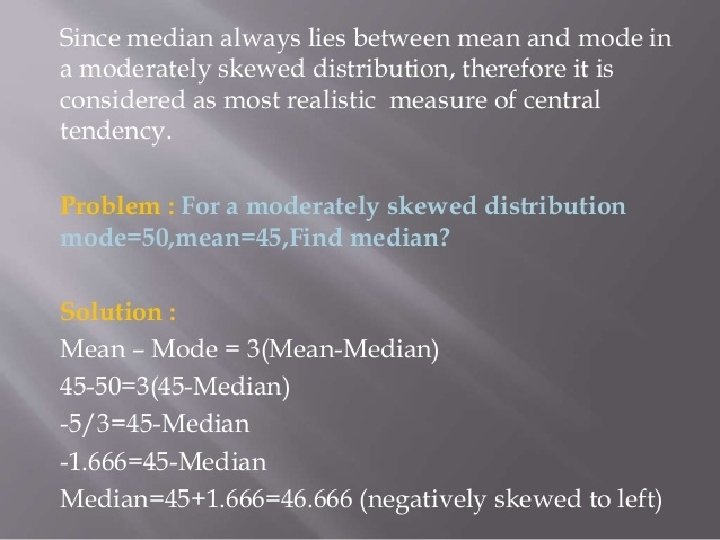 Since median always lies between mean and mode in a moderately skewed distribution, therefore it is considered as most realistic measure of central tendency.

Problem : For a moderately skewed distribution mode=50,mean=45,Find median?

Solution :
Mean – Mode = 3(Mean-Median)
45-50=3(45-Median)
-5/3=45-Median
-1.666=45-Median
Median=45+1.666=46.666 (negatively skewed to left)